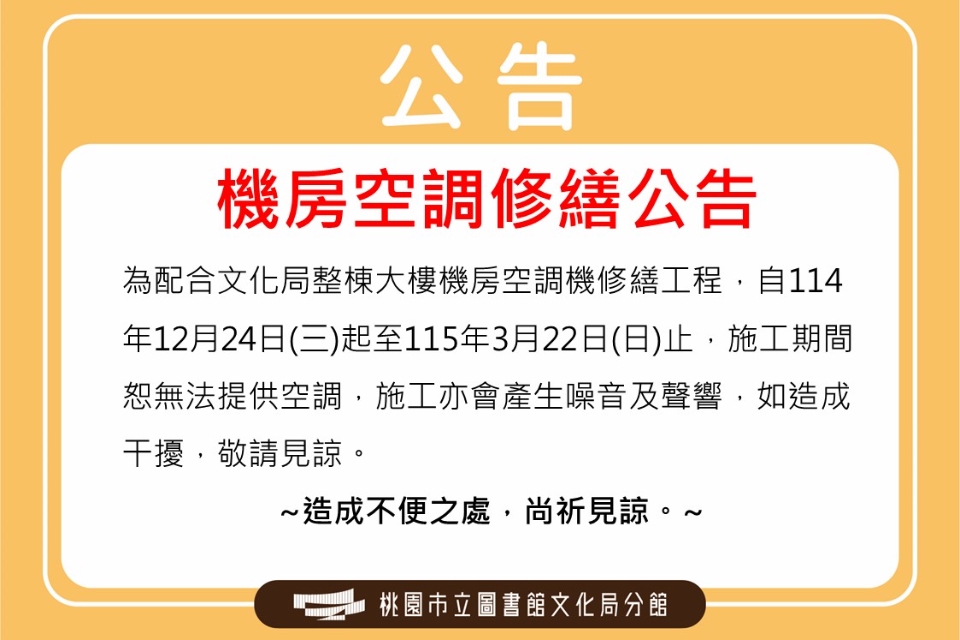 公告

機房空調修繕公告

為配合文化局整棟大樓機房空調機修繕工程，自114年12月24日(三)起至115年3月22日(日)止，施工期間恕無法提供空調，施工亦會產生噪音及聲響，如造成干擾，敬請見諒。

~造成不便之處，尚祈見諒。~

桃園市立圖書館文化局分館